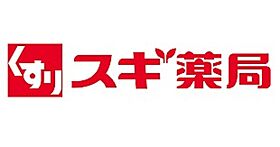 くすり スギ薬局